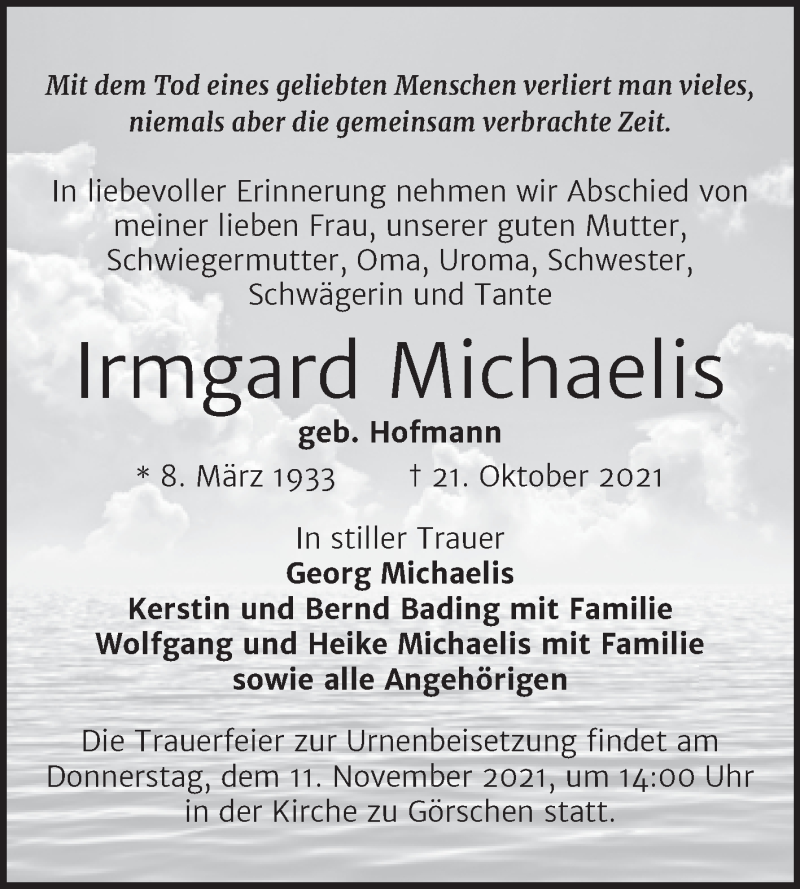 Mit dem Tod eines geliebten Menschen verliert man vieles, niemals aber die gemeinsam verbrachte Zeit.

In liebevoller Erinnerung nehmen wir Abschied von meiner lieben Frau, unserer guten Mutter, Schwiegermutter, Oma, Uroma, Schwester, Schwägerin und Tante

Irmgard Michaelis

geb. Hofmann

* 8. März 1933 † 21. Oktober 2021

In stiller Trauer
Georg Michaelis
Kerstin und Bernd Bading mit Familie
Wolfgang und Heike Michaelis mit Familie
sowie alle Angehörigen

Die Trauerfeier zur Urnenbeisetzung findet am Donnerstag, dem 11. November 2021, um 14:00 Uhr in der Kirche zu Görschen statt.